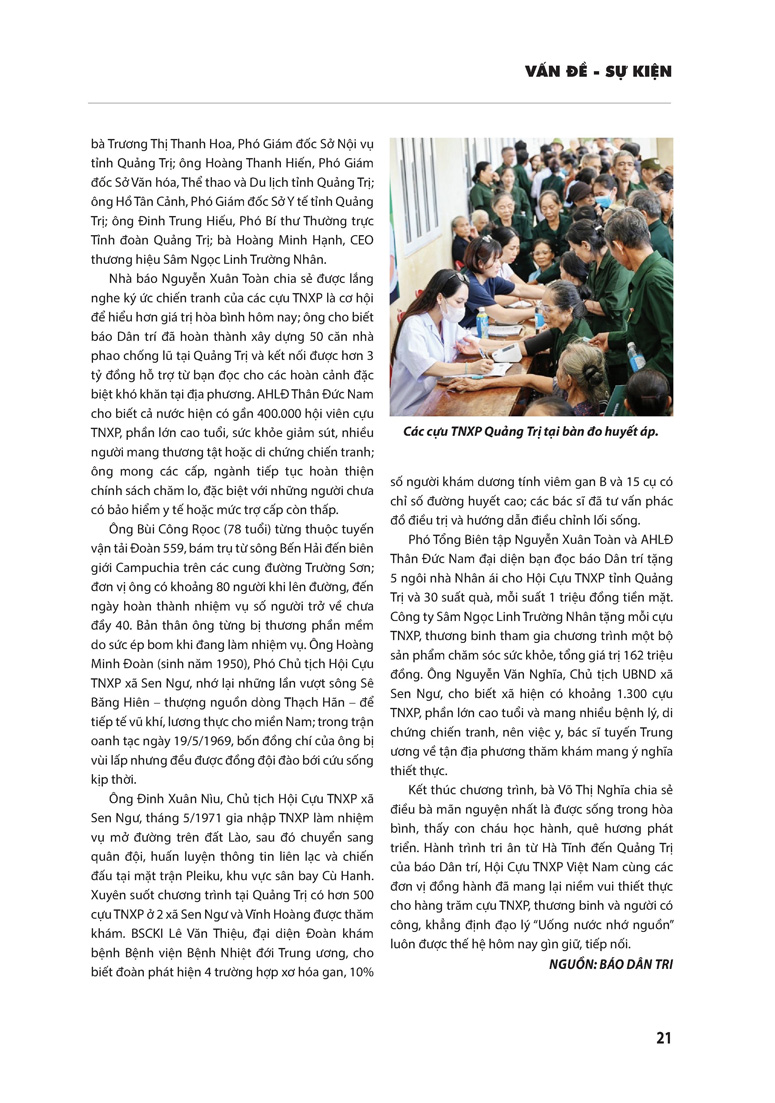 VẤN ĐỀ - SỰ KIỆN

bà Trương Thị Thanh Hoa, Phó Giám đốc Sở Nội vụ tỉnh Quảng Trị; ông Hoàng Thanh Hiển, Phó Giám đốc Sở Văn hóa, Thể thao và Du lịch tỉnh Quảng Trị; ông Hồ Tấn Cảnh, Phó Giám đốc Sở Y tế tỉnh Quảng Trị; ông Đinh Trung Hiếu, Phó Bí thư Thường trực Tỉnh đoàn Quảng Trị; bà Hoàng Minh Hạnh, CEO thương hiệu Sâm Ngọc Linh Trường Nhân.

Nhà báo Nguyễn Xuân Toàn chia sẻ được lắng nghe ký ức chiến tranh của các cựu TNXP là cơ hội để hiểu hơn giá trị hòa bình hôm nay; ông cho biết báo Dân trí đã hoàn thành xây dựng 50 căn nhà phao chống lũ tại Quảng Trị và kết nối được hơn 3 tỷ đồng hỗ trợ từ bạn đọc cho các hoàn cảnh đặc biệt khó khăn tại địa phương. AHLĐ Thân Đức Nam cho biết cả nước hiện có gần 400.000 hội viên cựu TNXP, phần lớn cao tuổi, sức khỏe giảm sút, nhiều người mang thương tật hoặc di chứng chiến tranh; ông mong các cấp, ngành tiếp tục hoàn thiện chính sách chăm lo, đặc biệt với những người chưa có bảo hiểm y tế hoặc mức trợ cấp còn thấp.

Ông Bùi Công Rọoc (78 tuổi) từng thuộc tuyến vận tải Đoàn 559, bám trụ từ sông Bến Hải đến biên giới Campuchia trên các cung đường Trường Sơn; đơn vị ông có khoảng 80 người khi lên đường, đến ngày hoàn thành nhiệm vụ số người trở về chưa đầy 40. Bản thân ông từng bị thương phần mềm do sức ép bom khi đang làm nhiệm vụ. Ông Hoàng Minh Đoàn (sinh năm 1950), Phó Chủ tịch Hội Cựu TNXP xã Sen Ngư, nhớ lại những lần vượt sông Sê Băng Hiên – thượng nguồn dòng Thạch Hãn – để tiếp tế vũ khí, lương thực cho miền Nam; trong trận oanh tạc ngày 19/5/1969, bốn đồng chí của ông bị vùi lấp nhưng đều được đồng đội đào bới cứu sống kịp thời.

Ông Đinh Xuân Nìu, Chủ tịch Hội Cựu TNXP xã Sen Ngư, tháng 5/1971 gia nhập TNXP làm nhiệm vụ mở đường trên đất Lào, sau đó chuyển sang quân đội, huấn luyện thông tin liên lạc và chiến đấu tại mặt trận Pleiku, khu vực sân bay Cù Hanh. Xuyên suốt chương trình tại Quảng Trị có hơn 500 cựu TNXP ở 2 xã Sen Ngư và Vĩnh Hoàng được thăm khám. BSCKI Lê Văn Thiệu, đại diện Đoàn khám bệnh Bệnh viện Bệnh Nhiệt đới Trung ương, cho biết đoàn phát hiện 4 trường hợp xơ hóa gan, 10%

Các cựu TNXP Quảng Trị tại bàn đo huyết áp.

số người khám dương tính viêm gan B và 15 cụ có chỉ số đường huyết cao; các bác sĩ đã tư vấn phác đồ điều trị và hướng dẫn điều chỉnh lối sống.

Phó Tổng Biên tập Nguyễn Xuân Toàn và AHLĐ Thân Đức Nam đại diện bạn đọc báo Dân trí tặng 5 ngôi nhà Nhân ái cho Hội Cựu TNXP tỉnh Quảng Trị và 30 suất quà, mỗi suất 1 triệu đồng tiền mặt. Công ty Sâm Ngọc Linh Trường Nhân tặng mỗi cựu TNXP, thương binh tham gia chương trình một bộ sản phẩm chăm sóc sức khỏe, tổng giá trị 162 triệu đồng. Ông Nguyễn Văn Nghĩa, Chủ tịch UBND xã Sen Ngư, cho biết xã hiện có khoảng 1.300 cựu TNXP, phần lớn cao tuổi và mang nhiều bệnh lý, di chứng chiến tranh, nên việc y, bác sĩ tuyến Trung ương về tận địa phương thăm khám mang ý nghĩa thiết thực.

Kết thúc chương trình, bà Võ Thị Nghĩa chia sẻ điều bà mãn nguyện nhất là được sống trong hòa bình, thấy con cháu học hành, quê hương phát triển. Hành trình tri ân từ Hà Tĩnh đến Quảng Trị của báo Dân trí, Hội Cựu TNXP Việt Nam cùng các đơn vị đồng hành đã mang lại niềm vui thiết thực cho hàng trăm cựu TNXP, thương binh và người có công, khẳng định đạo lý "Uống nước nhớ nguồn" luôn được thế hệ hôm nay gìn giữ, tiếp nối.

NGUỒN: BÁO DÂN TRI

21